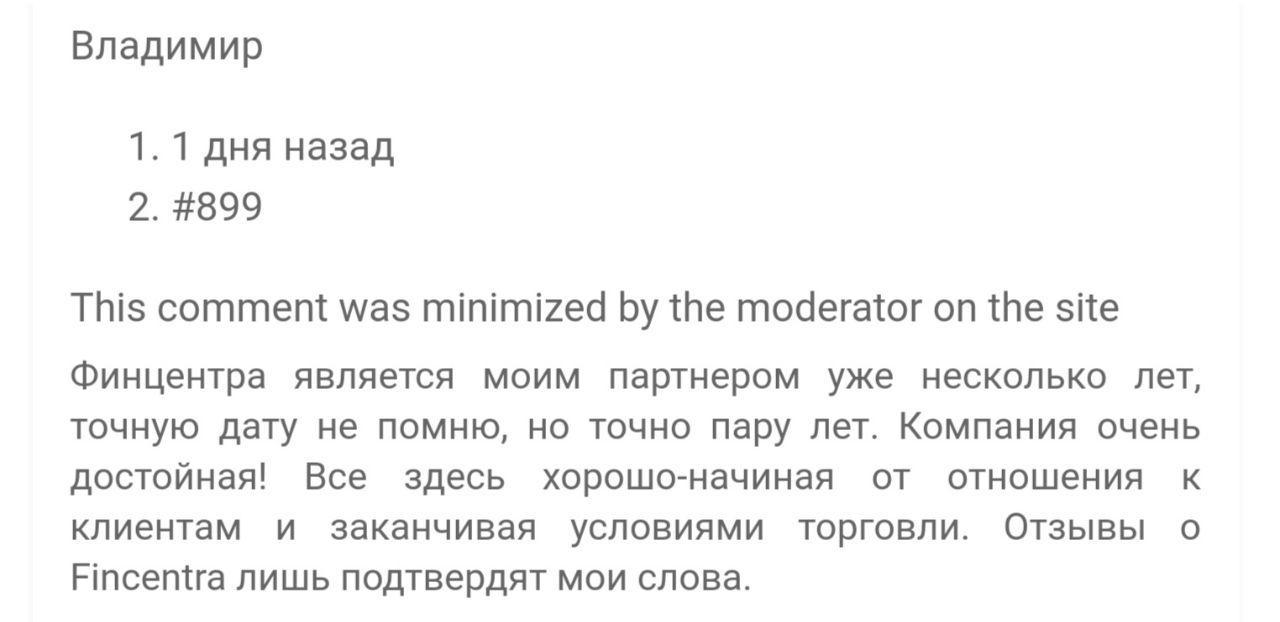 Владимир

1. 1 дня назад
2. #899

This comment was minimized by the moderator on the site

Финцентра является моим партнером уже несколько лет, точную дату не помню, но точно пару лет. Компания очень достойная! Все здесь хорошо-начиная от отношения к клиентам и заканчивая условиями торговли. Отзывы о Fincentra лишь подтвердят мои слова.